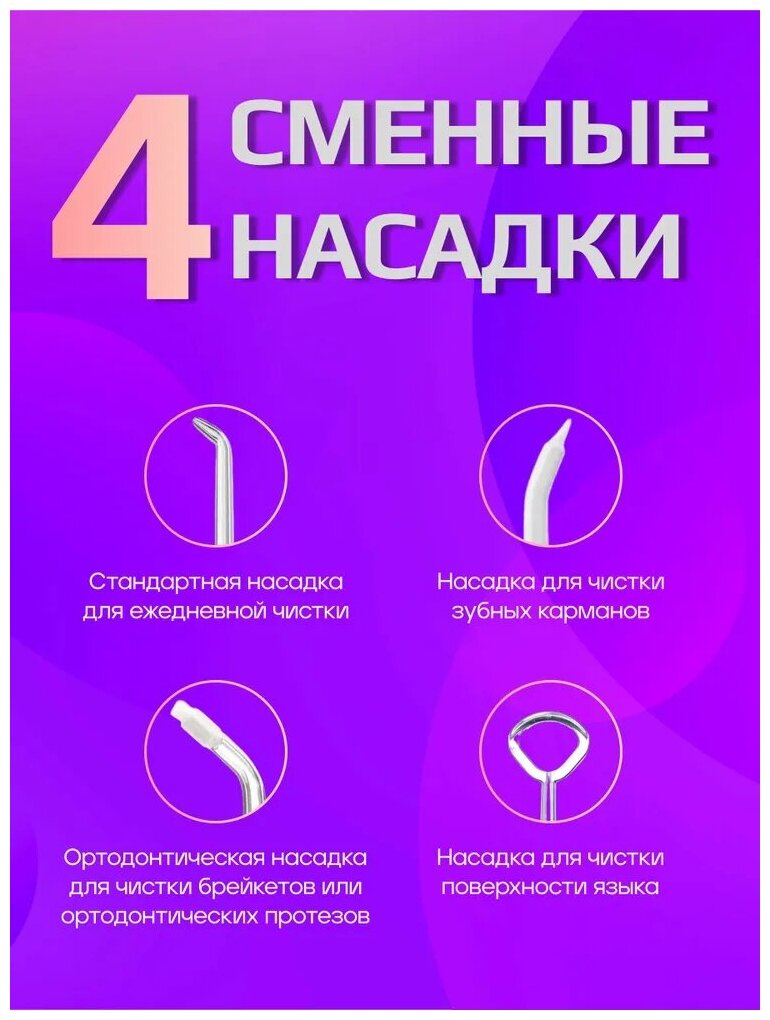 4 СМЕННЫЕ НАСАДКИ

Стандартная насадка для ежедневной чистки

Насадка для чистки зубных карманов

Ортодонтическая насадка для чистки брейкетов или ортодонтических протезов

Насадка для чистки поверхности языка